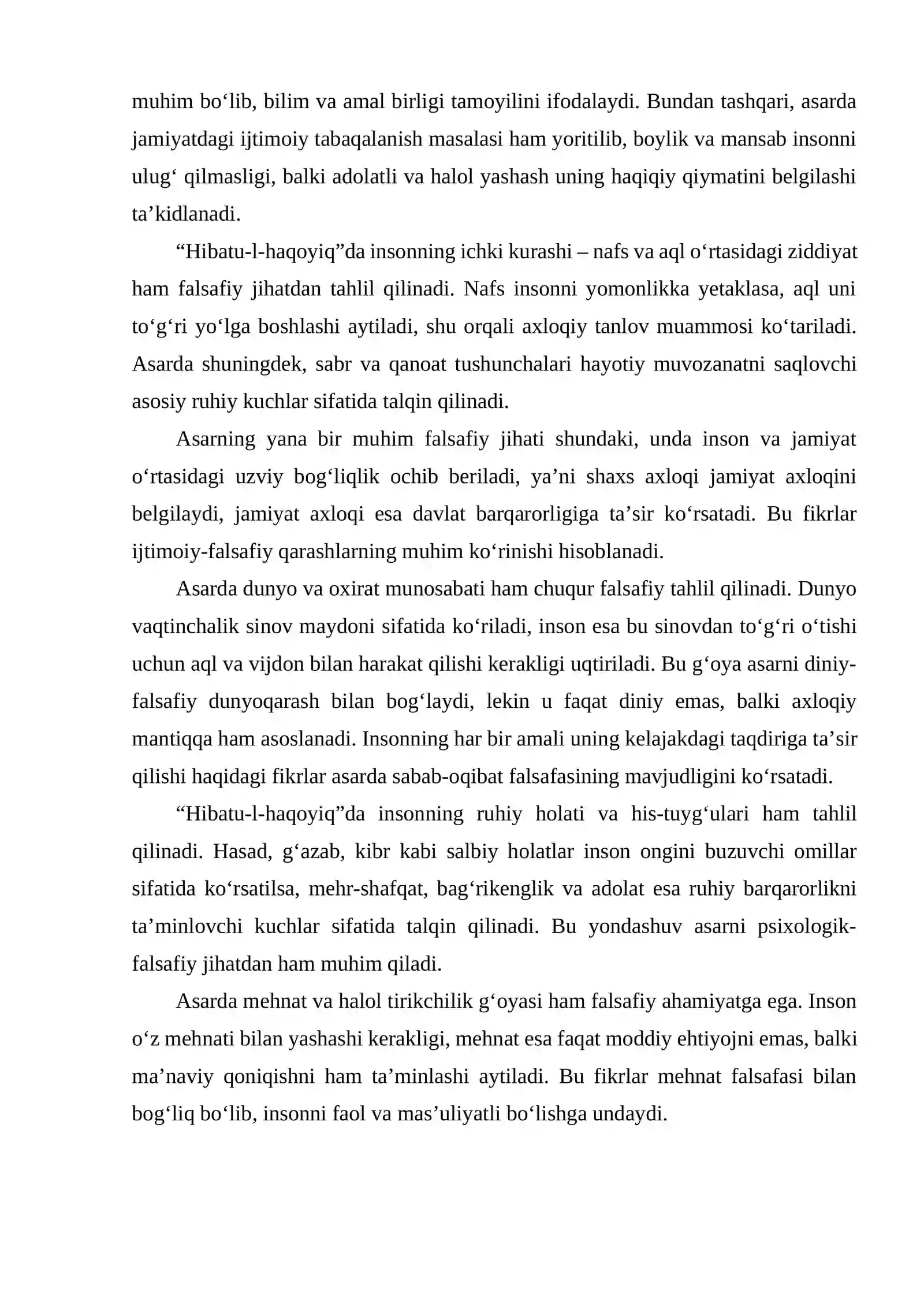 muhim bo'lib, bilim va amal birligi tamoyilini ifodalaydi. Bundan tashqari, asarda jamiyatdagi ijtimoiy tabaqalanish masalasi ham yoritilib, boylik va mansab insonni ulug' qilmasligi, balki adolatli va halol yashash uning haqiqiy qiymatini belgilashi ta'kidlanadi.

"Hibatu-l-haqoyiq"da insonning ichki kurashi – nafs va aql o'rtasidagi ziddiyat ham falsafiy jihatdan tahlil qilinadi. Nafs insonni yomonlikka yetaklasa, aql uni to'g'ri yo'lga boshlashi aytiladi, shu orqali axloqiy tanlov muammosi ko'tariladi. Asarda shuningdek, sabr va qanoat tushunchalari hayotiy muvozanatni saqlovchi asosiy ruhiy kuchlar sifatida talqin qilinadi.

Asarning yana bir muhim falsafiy jihati shundaki, unda inson va jamiyat o'rtasidagi uzviy bog'liqlik ochib beriladi, ya'ni shaxs axloqi jamiyat axloqini belgilaydi, jamiyat axloqi esa davlat barqarorligiga ta'sir ko'rsatadi. Bu fikrlar ijtimoiy-falsafiy qarashlarning muhim ko'rinishi hisoblanadi.

Asarda dunyo va oxirat munosabati ham chuqur falsafiy tahlil qilinadi. Dunyo vaqtinchalik sinov maydoni sifatida ko'riladi, inson esa bu sinovdan to'g'ri o'tishi uchun aql va vijdon bilan harakat qilishi kerakligi uqtiriladi. Bu g'oya asarni diniy-falsafiy dunyoqarash bilan bog'laydi, lekin u faqat diniy emas, balki axloqiy mantiqqa ham asoslanadi. Insonning har bir amali uning kelajakdagi taqdiriga ta'sir qilishi haqidagi fikrlar asarda sabab-oqibat falsafasining mavjudligini ko'rsatadi.

"Hibatu-l-haqoyiq"da insonning ruhiy holati va his-tuyg'ulari ham tahlil qilinadi. Hasad, g'azab, kibr kabi salbiy holatlar inson ongini buzuvchi omillar sifatida ko'rsatilsa, mehr-shafqat, bag'rikenglik va adolat esa ruhiy barqarorlikni ta'minlovchi kuchlar sifatida talqin qilinadi. Bu yondashuv asarni psixologik-falsafiy jihatdan ham muhim qiladi.

Asarda mehnat va halol tirikchilik g'oyasi ham falsafiy ahamiyatga ega. Inson o'z mehnati bilan yashashi kerakligi, mehnat esa faqat moddiy ehtiyojni emas, balki ma'naviy qoniqishni ham ta'minlashi aytiladi. Bu fikrlar mehnat falsafasi bilan bog'liq bo'lib, insonni faol va mas'uliyatli bo'lishga undaydi.